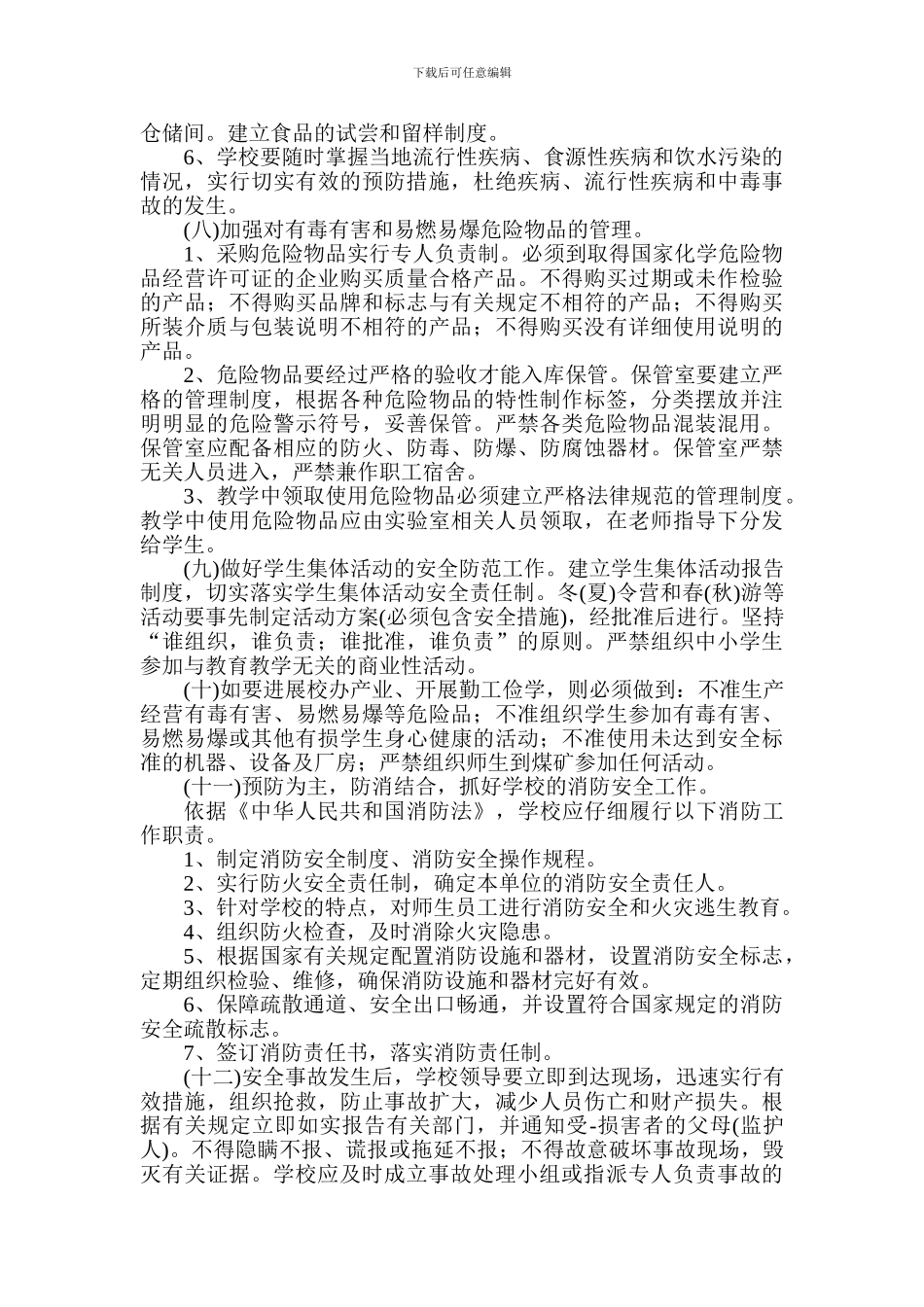 下载后可任意编辑

仓储间。建立食品的试尝和留样制度。

6、学校要随时掌握当地流行性疾病、食源性疾病和饮水污染的情况，实行切实有效的预防措施，杜绝疾病、流行性疾病和中毒事故的发生。

(八)加强对有毒有害和易燃易爆危险物品的管理。

1、采购危险物品实行专人负责制。必须到取得国家化学危险物品经营许可证的企业购买质量合格产品。不得购买过期或未作检验的产品；不得购买品牌和标志与有关规定不相符的产品；不得购买所装介质与包装说明不相符的产品；不得购买没有详细使用说明的产品。

2、危险物品要经过严格的验收才能入库保管。保管室要建立严格的管理制度，根据各种危险物品的特性制作标签，分类摆放并注明明显的危险警示符号，妥善保管。严禁各类危险物品混装混用。保管室应配备相应的防火、防毒、防爆、防腐蚀器材。保管室严禁无关人员进入，严禁兼作职工宿舍。

3、教学中领取使用危险物品必须建立严格法律规范的管理制度。教学中使用危险物品应由实验室相关人员领取，在老师指导下分发给学生。

(九)做好学生集体活动的安全防范工作。建立学生集体活动报告制度，切实落实学生集体活动安全责任制。冬(夏)令营和春(秋)游等活动要事先制定活动方案(必须包含安全措施)，经批准后进行。坚持“谁组织，谁负责；谁批准，谁负责”的原则。严禁组织中小学生参加与教育教学无关的商业性活动。

(十)如要进展校办产业、开展勤工俭学，则必须做到：不准生产经营有毒有害、易燃易爆等危险品；不准组织学生参加有毒有害、易燃易爆或其他有损学生身心健康的活动；不准使用未达到安全标准的机器、设备及厂房；严禁组织师生到煤矿参加任何活动。

(十一)预防为主，防消结合，抓好学校的消防安全工作。

依据《中华人民共和国消防法》，学校应仔细履行以下消防工作职责。

1、制定消防安全制度、消防安全操作规程。

2、实行防火安全责任制，确定本单位的消防安全责任人。

3、针对学校的特点，对师生员工进行消防安全和火灾逃生教育。

4、组织防火检查，及时消除火灾隐患。

5、根据国家有关规定配置消防设施和器材，设置消防安全标志，定期组织检验、维修，确保消防设施和器材完好有效。

6、保障疏散通道、安全出口畅通，并设置符合国家规定的消防安全疏散标志。

7、签订消防责任书，落实消防责任制。

(十二)安全事故发生后，学校领导要立即到达现场，迅速实行有效措施，组织抢救，防止事故扩大，减少人员伤亡和财产损失。根据有关规定立即如实报告有关部门，并通知受-损害者的父母(监护人)。不得隐瞒不报、谎报或拖延不报；不得故意破坏事故现场，毁灭有关证据。学校应及时成立事故处理小组或指派专人负责事故的